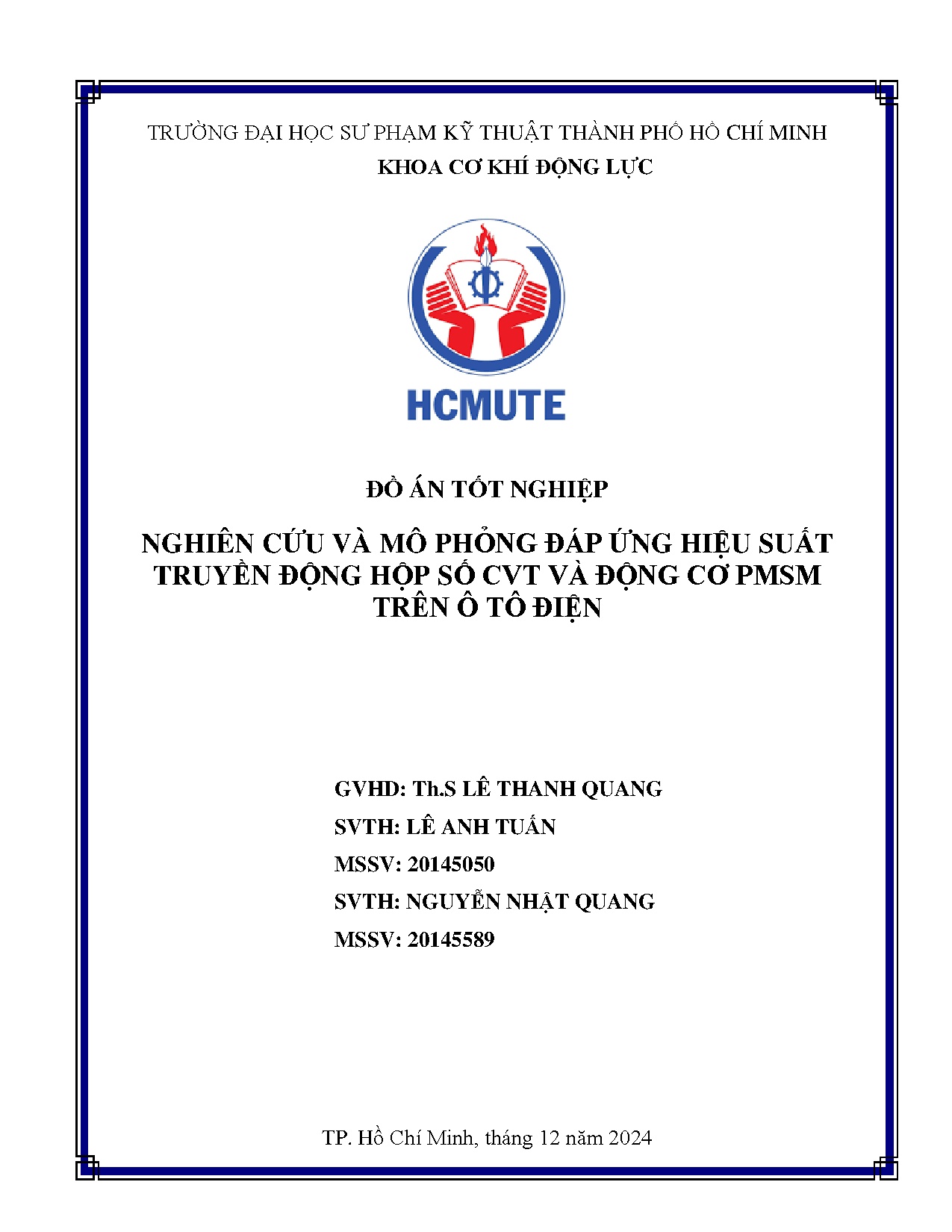 TRƯỜNG ĐẠI HỌC SƯ PHẠM KỸ THUẬT THÀNH PHỐ HỒ CHÍ MINH
KHOA CƠ KHÍ ĐỘNG LỰC

HCMUTE

ĐỒ ÁN TỐT NGHIỆP

NGHIÊN CỨU VÀ MÔ PHỎNG ĐÁP ỨNG HIỆU SUẤT TRUYỀN ĐỘNG HỘP SỐ CVT VÀ ĐỘNG CƠ PMSM TRÊN Ô TÔ ĐIỆN

GVHD: Th.S LÊ THANH QUANG
SVTH: LÊ ANH TUẤN
MSSV: 20145050
SVTH: NGUYỄN NHẬT QUANG
MSSV: 20145589

TP. Hồ Chí Minh, tháng 12 năm 2024